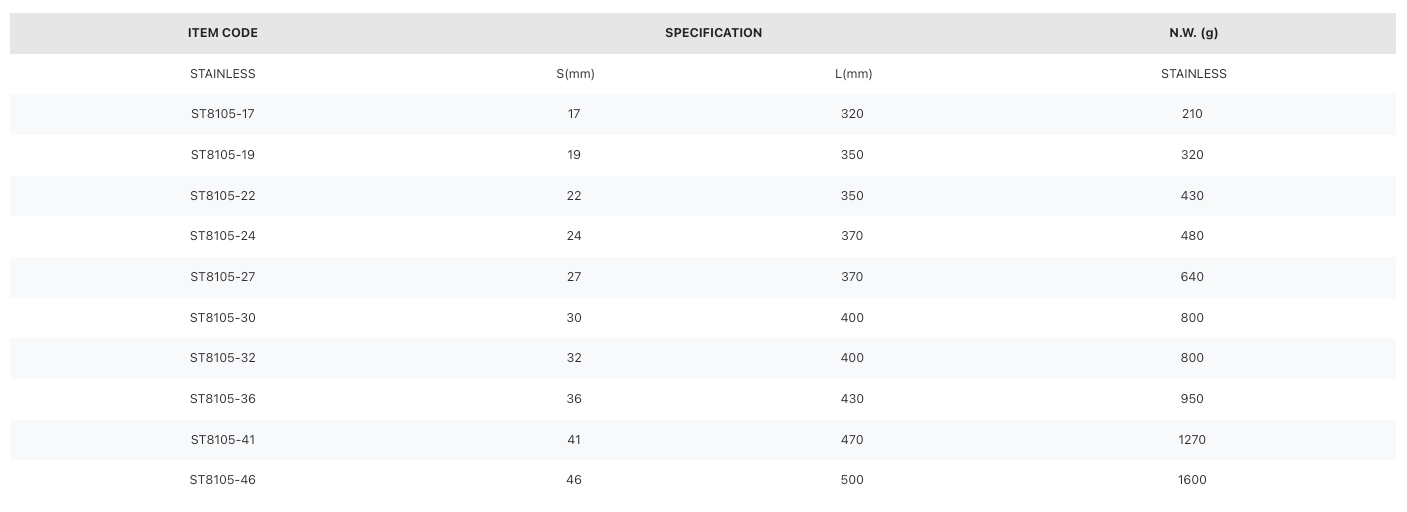 | ITEM CODE | SPECIFICATION | | N.W. (g) |
|---|---|---|---|
| STAINLESS | S(mm) | L(mm) | STAINLESS |
| ST8105-17 | 17 | 320 | 210 |
| ST8105-19 | 19 | 350 | 320 |
| ST8105-22 | 22 | 350 | 430 |
| ST8105-24 | 24 | 370 | 480 |
| ST8105-27 | 27 | 370 | 640 |
| ST8105-30 | 30 | 400 | 800 |
| ST8105-32 | 32 | 400 | 800 |
| ST8105-36 | 36 | 430 | 950 |
| ST8105-41 | 41 | 470 | 1270 |
| ST8105-46 | 46 | 500 | 1600 |